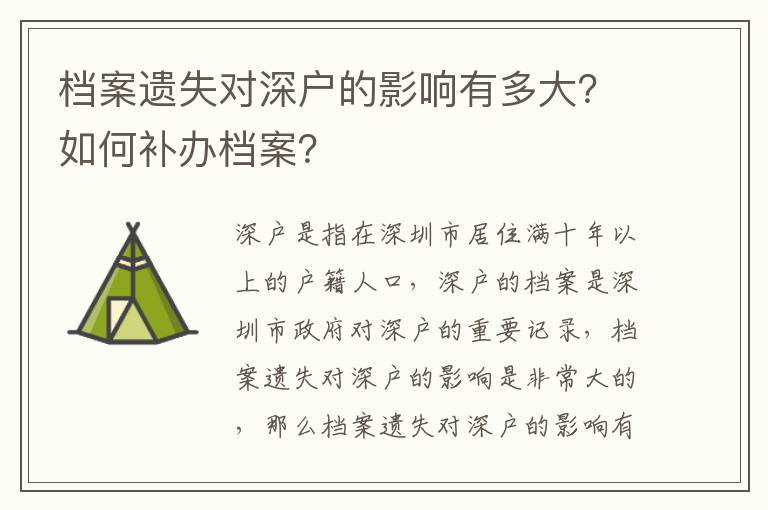 档案遗失对深户的影响有多大？如何补办档案？

深户是指在深圳市居住满十年以上的户籍人口，深户的档案是深圳市政府对深户的重要记录，档案遗失对深户的影响是非常大的，那么档案遗失对深户的影响有